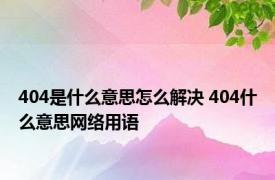 404是什么意思怎么解决 404什么意思网络用语